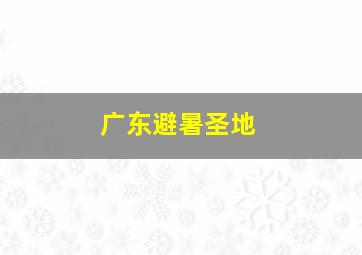 广东避暑圣地